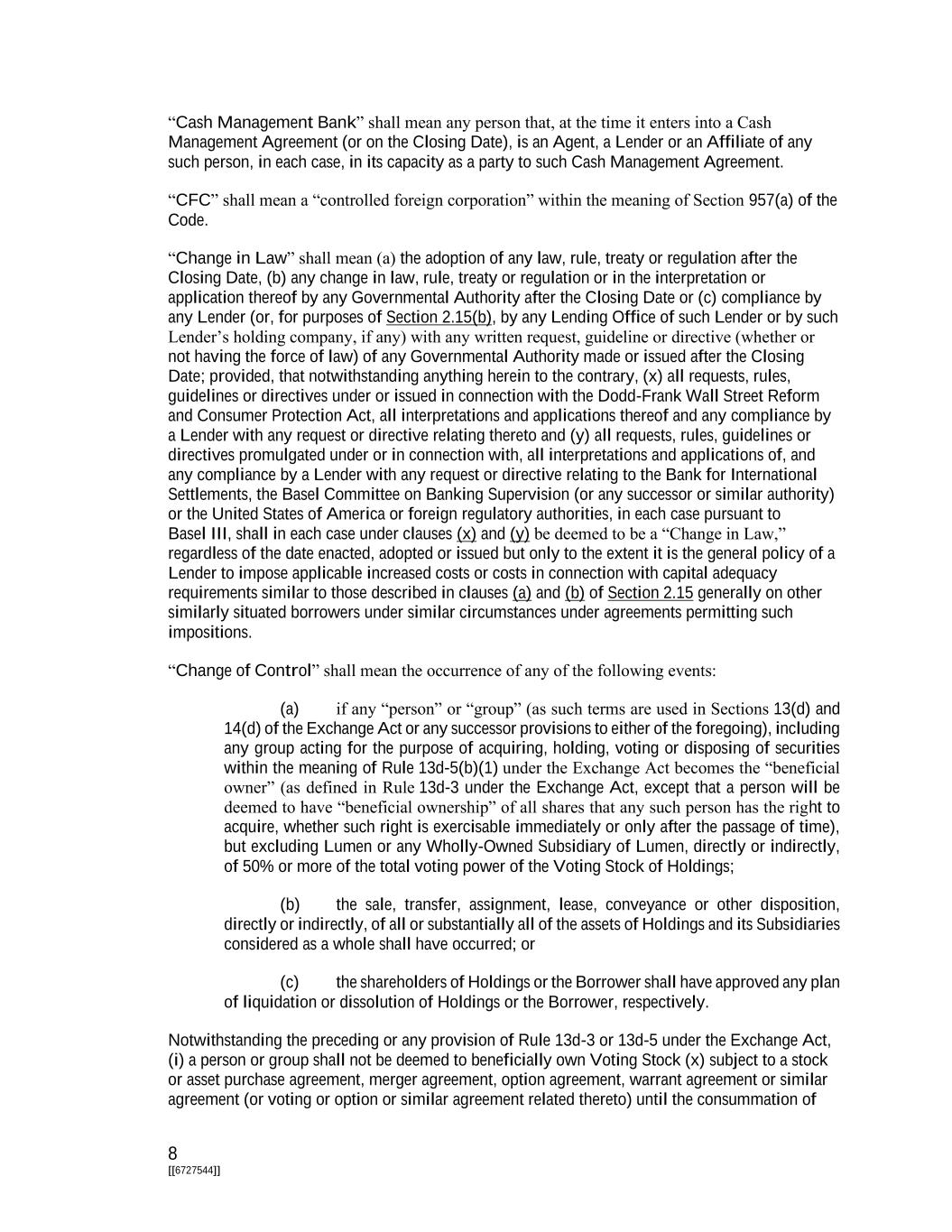 “Cash Management Bank” shall mean any person that, at the time it enters into a Cash Management Agreement (or on the Closing Date), is an Agent, a Lender or an Affiliate of any such person, in each case, in its capacity as a party to such Cash Management Agreement.

“CFC” shall mean a “controlled foreign corporation” within the meaning of Section 957(a) of the Code.

“Change in Law” shall mean (a) the adoption of any law, rule, treaty or regulation after the Closing Date, (b) any change in law, rule, treaty or regulation or in the interpretation or application thereof by any Governmental Authority after the Closing Date or (c) compliance by any Lender (or, for purposes of Section 2.15(b), by any Lending Office of such Lender or by such Lender’s holding company, if any) with any written request, guideline or directive (whether or not having the force of law) of any Governmental Authority made or issued after the Closing Date; provided, that notwithstanding anything herein to the contrary, (x) all requests, rules, guidelines or directives under or issued in connection with the Dodd-Frank Wall Street Reform and Consumer Protection Act, all interpretations and applications thereof and any compliance by a Lender with any request or directive relating thereto and (y) all requests, rules, guidelines or directives promulgated under or in connection with, all interpretations and applications of, and any compliance by a Lender with any request or directive relating to the Bank for International Settlements, the Basel Committee on Banking Supervision (or any successor or similar authority) or the United States of America or foreign regulatory authorities, in each case pursuant to Basel III, shall in each case under clauses (x) and (y) be deemed to be a “Change in Law,” regardless of the date enacted, adopted or issued but only to the extent it is the general policy of a Lender to impose applicable increased costs or costs in connection with capital adequacy requirements similar to those described in clauses (a) and (b) of Section 2.15 generally on other similarly situated borrowers under similar circumstances under agreements permitting such impositions.

“Change of Control” shall mean the occurrence of any of the following events:

(a) if any “person” or “group” (as such terms are used in Sections 13(d) and 14(d) of the Exchange Act or any successor provisions to either of the foregoing), including any group acting for the purpose of acquiring, holding, voting or disposing of securities within the meaning of Rule 13d-5(b)(1) under the Exchange Act becomes the “beneficial owner” (as defined in Rule 13d-3 under the Exchange Act, except that a person will be deemed to have “beneficial ownership” of all shares that any such person has the right to acquire, whether such right is exercisable immediately or only after the passage of time), but excluding Lumen or any Wholly-Owned Subsidiary of Lumen, directly or indirectly, of 50% or more of the total voting power of the Voting Stock of Holdings;

(b) the sale, transfer, assignment, lease, conveyance or other disposition, directly or indirectly, of all or substantially all of the assets of Holdings and its Subsidiaries considered as a whole shall have occurred; or

(c) the shareholders of Holdings or the Borrower shall have approved any plan of liquidation or dissolution of Holdings or the Borrower, respectively.

Notwithstanding the preceding or any provision of Rule 13d-3 or 13d-5 under the Exchange Act, (i) a person or group shall not be deemed to beneficially own Voting Stock (x) subject to a stock or asset purchase agreement, merger agreement, option agreement, warrant agreement or similar agreement (or voting or option or similar agreement related thereto) until the consummation of

8
[[6727544]]